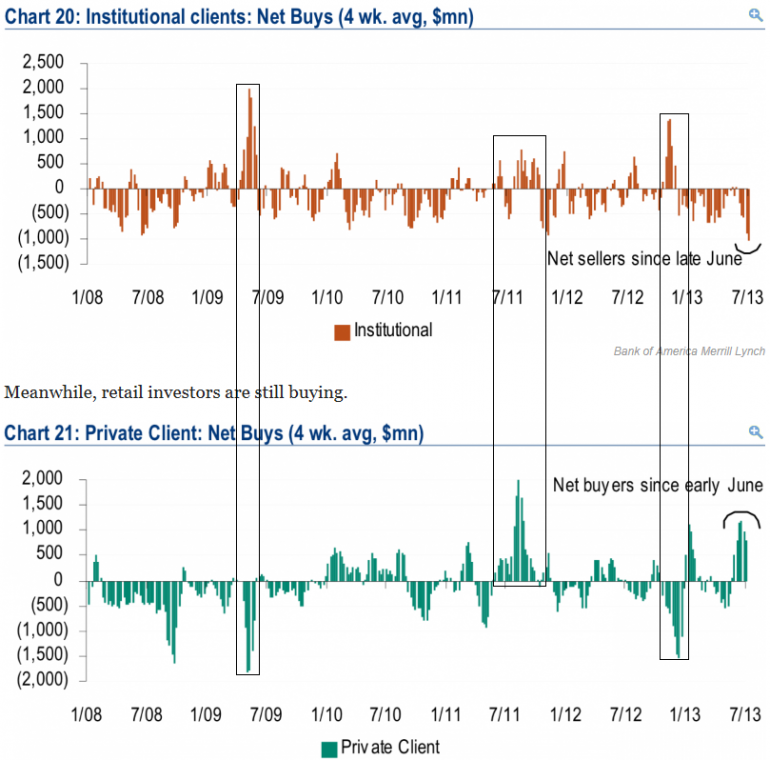 Chart 20: Institutional clients: Net Buys (4 wk. avg, $mn)

2,500
2,000
1,500
1,000
500
0
(500)
(1,000)
(1,500)

Net sellers since late June

1/08 7/08 1/09 7/09 1/10 7/10 1/11 7/11 1/12 7/12 1/13 7/13

Institutional

Bank of America Merrill Lynch

Meanwhile, retail investors are still buying.

Chart 21: Private Client: Net Buys (4 wk. avg, $mn)

2,000
1,500
1,000
500
0
(500)
(1,000)
(1,500)
(2,000)

Net buyers since early June

1/08 7/08 1/09 7/09 1/10 7/10 1/11 7/11 1/12 7/12 1/13 7/13

Private Client